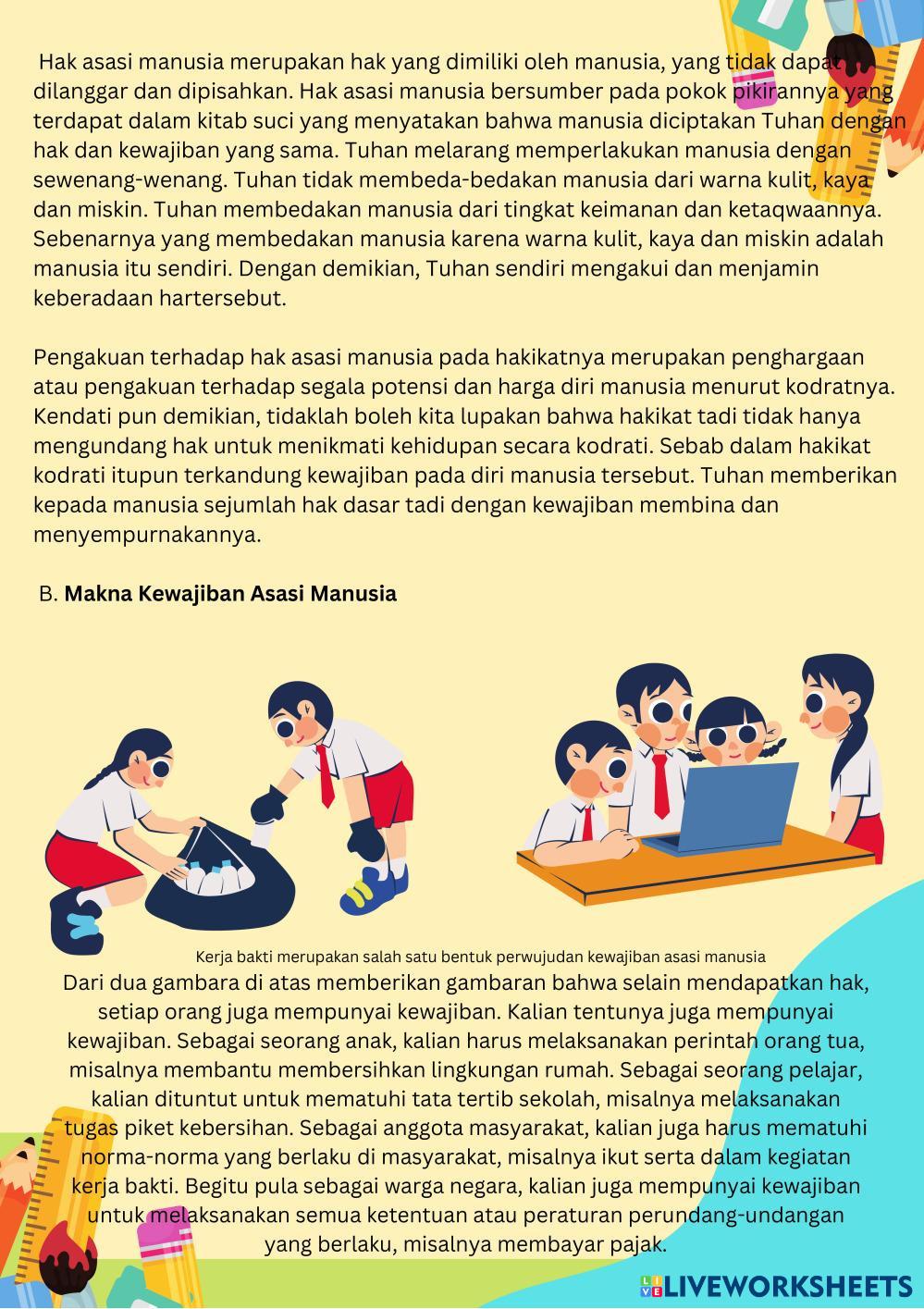 Hak asasi manusia merupakan hak yang dimiliki oleh manusia, yang tidak dapat dilanggar dan dipisahkan. Hak asasi manusia bersumber pada pokok pikirannya yang terdapat dalam kitab suci yang menyatakan bahwa manusia diciptakan Tuhan dengan hak dan kewajiban yang sama. Tuhan melarang memperlakukan manusia dengan sewenang-wenang. Tuhan tidak membeda-bedakan manusia dari warna kulit, kaya dan miskin. Tuhan membedakan manusia dari tingkat keimanan dan ketaqwaannya. Sebenarnya yang membedakan manusia karena warna kulit, kaya dan miskin adalah manusia itu sendiri. Dengan demikian, Tuhan sendiri mengakui dan menjamin keberadaan hartersebut.

Pengakuan terhadap hak asasi manusia pada hakikatnya merupakan penghargaan atau pengakuan terhadap segala potensi dan harga diri manusia menurut kodratnya. Kendati pun demikian, tidaklah boleh kita lupakan bahwa hakikat tadi tidak hanya mengundang hak untuk menikmati kehidupan secara kodrati. Sebab dalam hakikat kodrati itupun terkandung kewajiban pada diri manusia tersebut. Tuhan memberikan kepada manusia sejumlah hak dasar tadi dengan kewajiban membina dan menyempurnakannya.

B. Makna Kewajiban Asasi Manusia

Kerja bakti merupakan salah satu bentuk perwujudan kewajiban asasi manusia

Dari dua gambara di atas memberikan gambaran bahwa selain mendapatkan hak, setiap orang juga mempunyai kewajiban. Kalian tentunya juga mempunyai kewajiban. Sebagai seorang anak, kalian harus melaksanakan perintah orang tua, misalnya membantu membersihkan lingkungan rumah. Sebagai seorang pelajar, kalian dituntut untuk mematuhi tata tertib sekolah, misalnya melaksanakan tugas piket kebersihan. Sebagai anggota masyarakat, kalian juga harus mematuhi norma-norma yang berlaku di masyarakat, misalnya ikut serta dalam kegiatan kerja bakti. Begitu pula sebagai warga negara, kalian juga mempunyai kewajiban untuk melaksanakan semua ketentuan atau peraturan perundang-undangan yang berlaku, misalnya membayar pajak.

LIVEWORKSHEETS